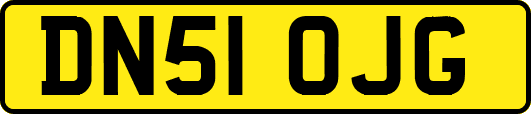 DN51 OJG